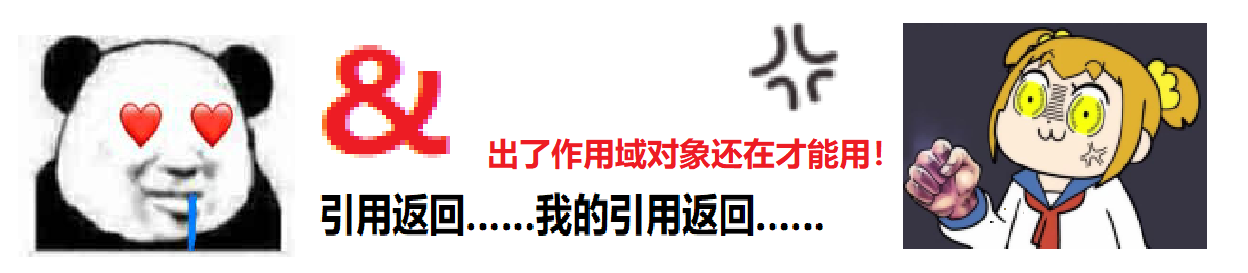 &

出了作用域对象还在才能用！

引用返回……我的引用返回……